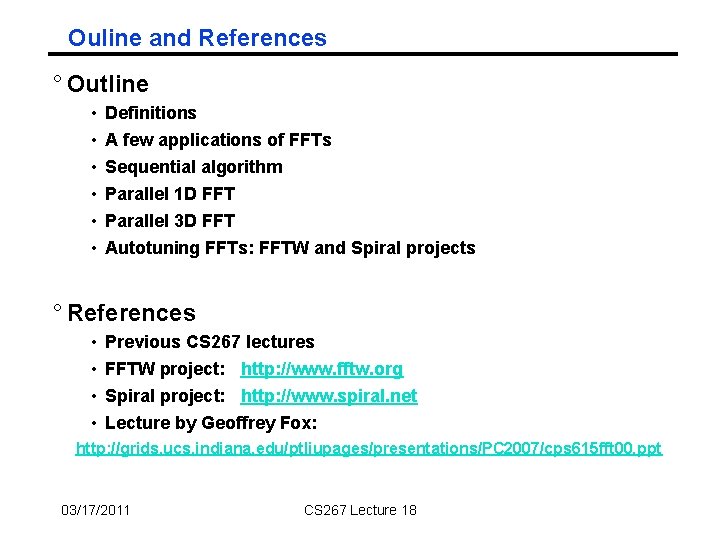 Ouline and References

° Outline
• Definitions
• A few applications of FFTs
• Sequential algorithm
• Parallel 1D FFT
• Parallel 3D FFT
• Autotuning FFTs: FFTW and Spiral projects

° References
• Previous CS267 lectures
• FFTW project: http://www.fftw.org
• Spiral project: http://www.spiral.net
• Lecture by Geoffrey Fox:
http://grids.ucs.indiana.edu/ptliupages/presentations/PC2007/cps615fft00.ppt

03/17/2011 CS267 Lecture 18